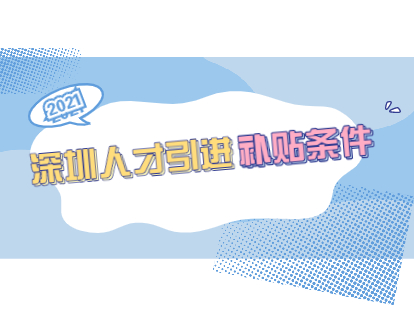 2021

深圳人才引进补贴条件